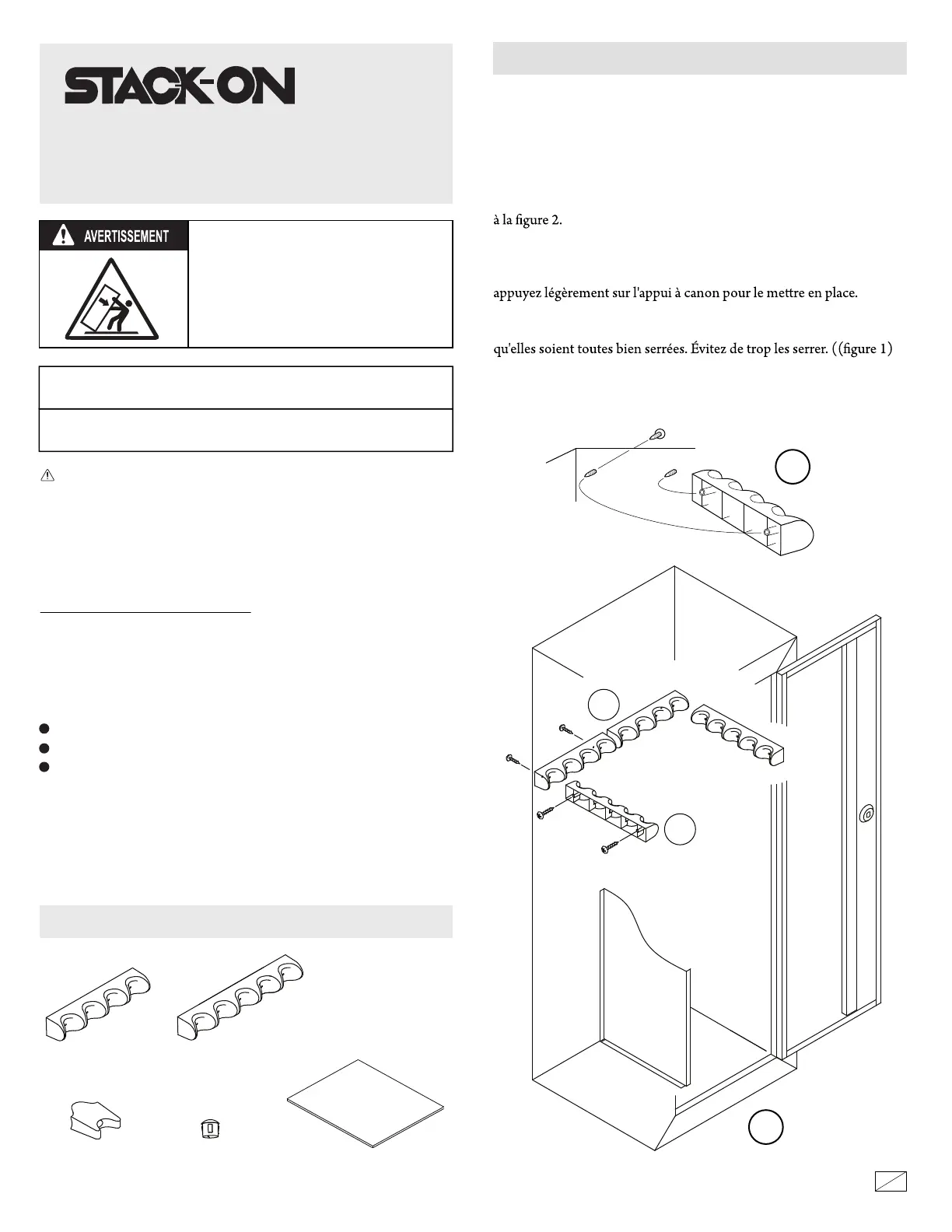 STACK-ON

AVERTISSEMENT

à la figure 2.

appuyez légèrement sur l'appui à canon pour le mettre en place.

qu'elles soient toutes bien serrées. Évitez de trop les serrer. ((figure 1)